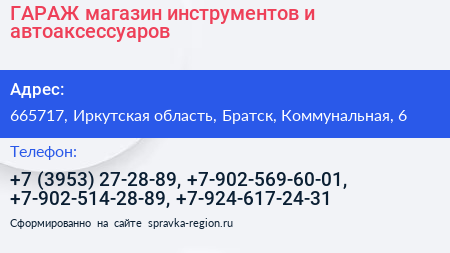 ГАРАЖ магазин инструментов и автоаксессуаров

Адрес:

665717, Иркутская область, Братск, Коммунальная, 6

Телефон:

+7 (3953) 27-28-89, +7-902-569-60-01, +7-902-514-28-89, +7-924-617-24-31

Сформированно на сайте spravka-region.ru